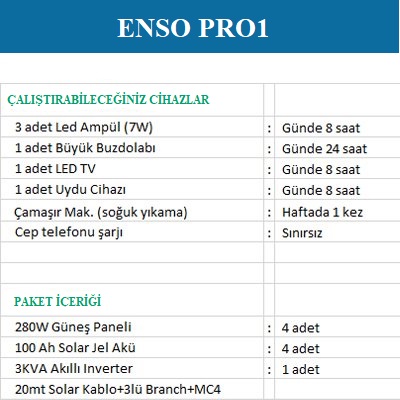 ENSO PRO1

| ÇALIŞTIRABİLECEĞİNİZ CİHAZLAR | | |
|---|---|---|
| 3 adet Led Ampül (7W) | : | Günde 8 saat |
| 1 adet Büyük Buzdolabı | : | Günde 24 saat |
| 1 adet LED TV | : | Günde 8 saat |
| 1 adet Uydu Cihazı | : | Günde 8 saat |
| Çamaşır Mak. (soğuk yıkama) | : | Haftada 1 kez |
| Cep telefonu şarjı | : | Sınırsız |
| | | |
| | | |
| PAKET İCERİĞİ | | |
| 280W Güneş Paneli | : | 4 adet |
| 100 Ah Solar Jel Akü | : | 4 adet |
| 3KVA Akıllı Inverter | : | 1 adet |
| 20mt Solar Kablo+3lü Branch+MC4 | | |